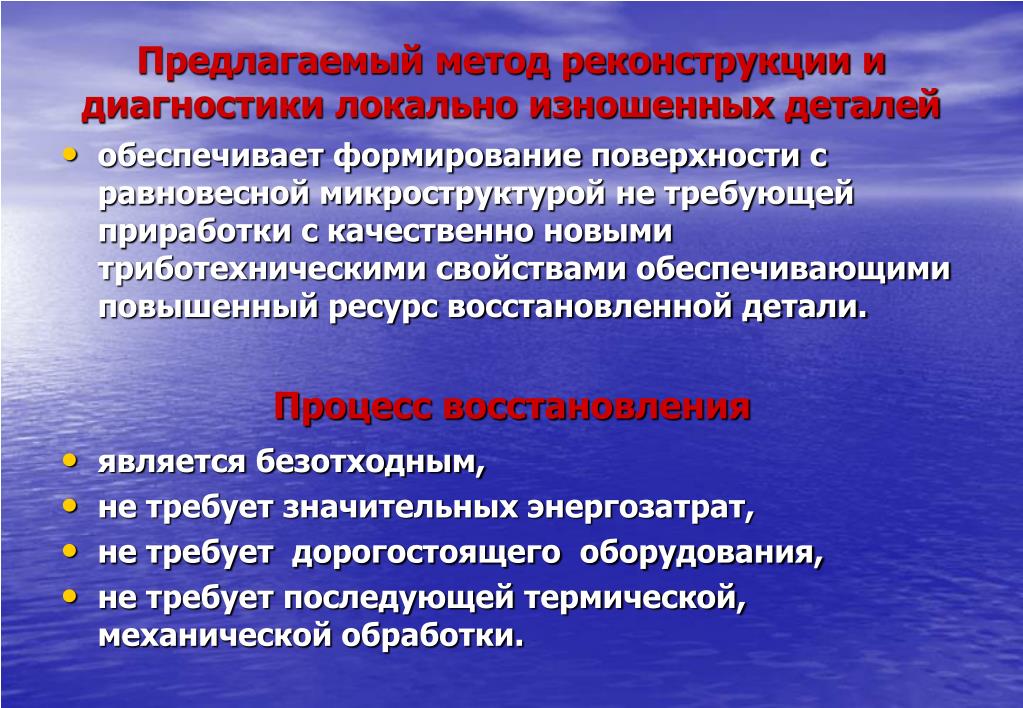 Предлагаемый метод реконструкции и диагностики локально изношенных деталей

• обеспечивает формирование поверхности с равновесной микроструктурой не требующей приработки с качественно новыми триботехническими свойствами обеспечивающими повышенный ресурс восстановленной детали.

Процесс восстановления

• является безотходным,
• не требует значительных энергозатрат,
• не требует дорогостоящего оборудования,
• не требует последующей термической, механической обработки.